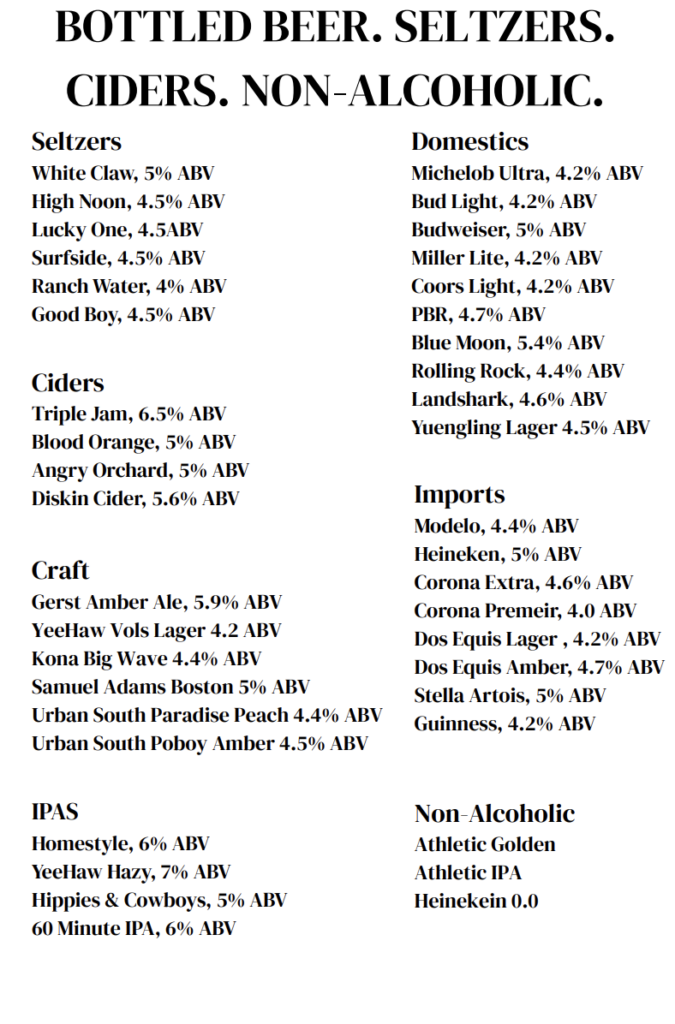 BOTTLED BEER. SELTZERS. CIDERS. NON-ALCOHOLIC.

Seltzers
White Claw, 5% ABV
High Noon, 4.5% ABV
Lucky One, 4.5ABV
Surfside, 4.5% ABV
Ranch Water, 4% ABV
Good Boy, 4.5% ABV

Ciders
Triple Jam, 6.5% ABV
Blood Orange, 5% ABV
Angry Orchard, 5% ABV
Diskin Cider, 5.6% ABV

Craft
Gerst Amber Ale, 5.9% ABV
YeeHaw Vols Lager 4.2 ABV
Kona Big Wave 4.4% ABV
Samuel Adams Boston 5% ABV
Urban South Paradise Peach 4.4% ABV
Urban South Poboy Amber 4.5% ABV

IPAS
Homestyle, 6% ABV
YeeHaw Hazy, 7% ABV
Hippies & Cowboys, 5% ABV
60 Minute IPA, 6% ABV

Domestics
Michelob Ultra, 4.2% ABV
Bud Light, 4.2% ABV
Budweiser, 5% ABV
Miller Lite, 4.2% ABV
Coors Light, 4.2% ABV
PBR, 4.7% ABV
Blue Moon, 5.4% ABV
Rolling Rock, 4.4% ABV
Landshark, 4.6% ABV
Yuengling Lager 4.5% ABV

Imports
Modelo, 4.4% ABV
Heineken, 5% ABV
Corona Extra, 4.6% ABV
Corona Premeir, 4.0 ABV
Dos Equis Lager , 4.2% ABV
Dos Equis Amber, 4.7% ABV
Stella Artois, 5% ABV
Guinness, 4.2% ABV

Non-Alcoholic
Athletic Golden
Athletic IPA
Heinekein 0.0